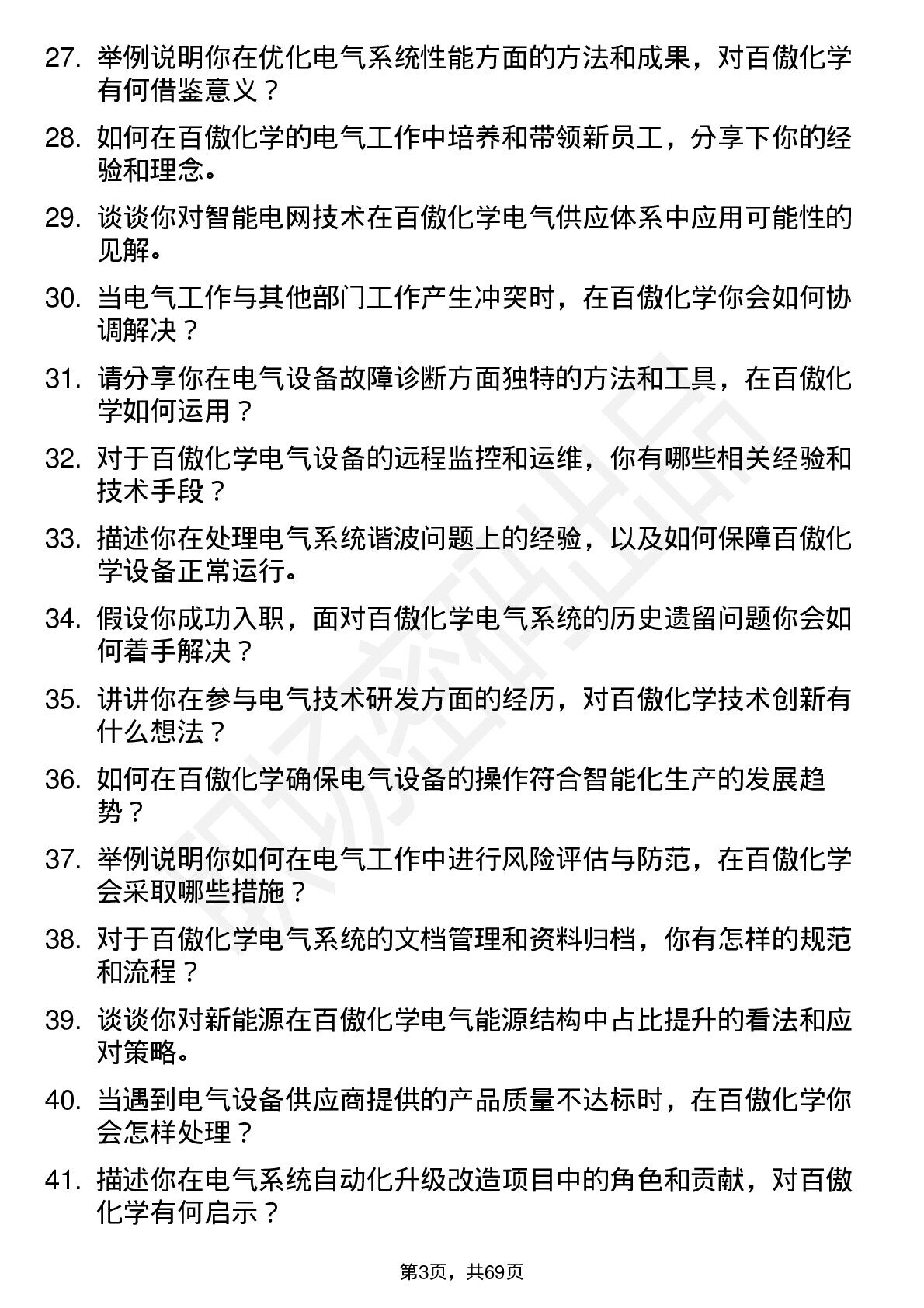 27. 举例说明你在优化电气系统性能方面的方法和成果，对百傲化学有何借鉴意义？

28. 如何在百傲化学的电气工作中培养和带领新员工，分享下你的经验和理念。

29. 谈谈你对智能电网技术在百傲化学电气供应体系中应用可能性的见解。

30. 当电气工作与其他部门工作产生冲突时，在百傲化学你会如何协调解决？

31. 请分享你在电气设备故障诊断方面独特的方法和工具，在百傲化学如何运用？

32. 对于百傲化学电气设备的远程监控和运维，你有哪些相关经验和技术手段？

33. 描述你在处理电气系统谐波问题上的经验，以及如何保障百傲化学设备正常运行。

34. 假设你成功入职，面对百傲化学电气系统的历史遗留问题你会如何着手解决？

35. 讲讲你在参与电气技术研发方面的经历，对百傲化学技术创新有什么想法？

36. 如何在百傲化学确保电气设备的操作符合智能化生产的发展趋势？

37. 举例说明你如何在电气工作中进行风险评估与防范，在百傲化学会采取哪些措施？

38. 对于百傲化学电气系统的文档管理和资料归档，你有怎样的规范和流程？

39. 谈谈你对新能源在百傲化学电气能源结构中占比提升的看法和应对策略。

40. 当遇到电气设备供应商提供的产品质量不达标时，在百傲化学你会怎样处理？

41. 描述你在电气系统自动化升级改造项目中的角色和贡献，对百傲化学有何启示？

第3页，共69页